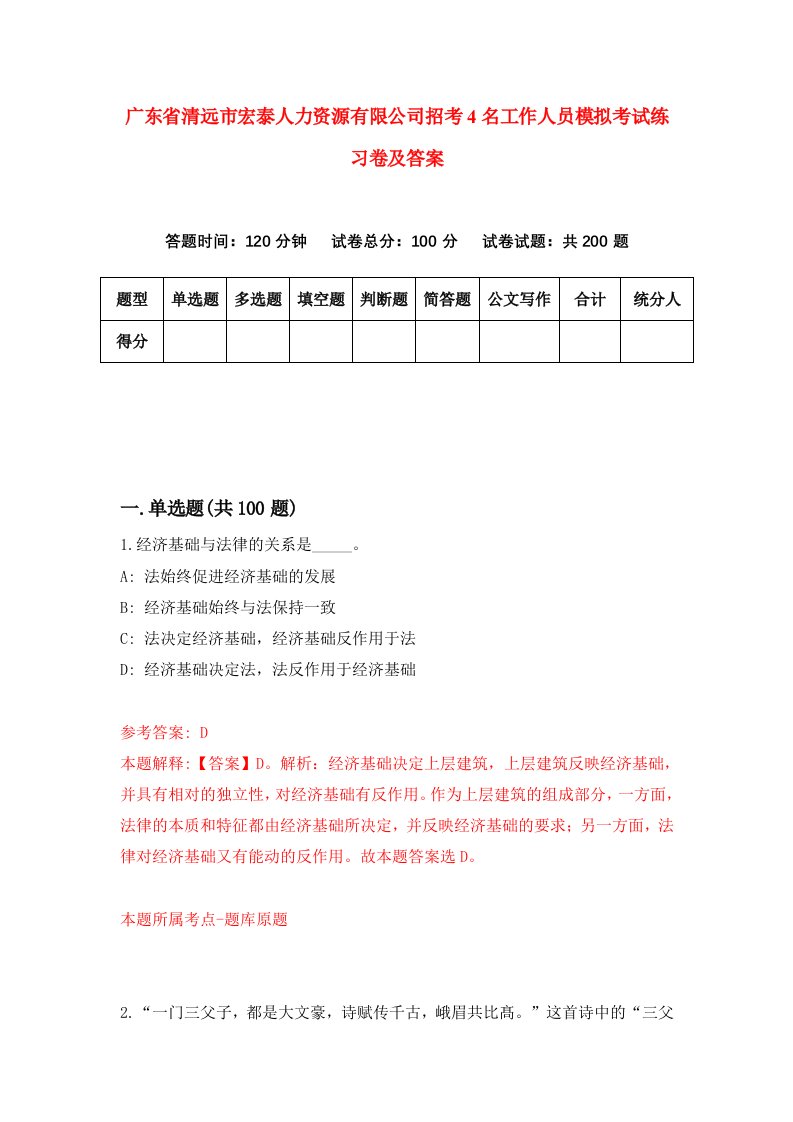 广东省清远市宏泰人力资源有限公司招考4名工作人员模拟考试练习卷及答案

答题时间：120分钟　试卷总分：100分　试卷试题：共200题

| 题型 | 单选题 | 多选题 | 填空题 | 判断题 | 简答题 | 公文写作 | 合计 | 统分人 |
|---|---|---|---|---|---|---|---|---|
| 得分 | | | | | | | | |

一.单选题(共100题)

1.经济基础与法律的关系是_____。

A: 法始终促进经济基础的发展

B: 经济基础始终与法保持一致

C: 法决定经济基础，经济基础反作用于法

D: 经济基础决定法，法反作用于经济基础

参考答案: D

本题解释:【答案】D。解析：经济基础决定上层建筑，上层建筑反映经济基础，并具有相对的独立性，对经济基础有反作用。作为上层建筑的组成部分，一方面，法律的本质和特征都由经济基础所决定，并反映经济基础的要求；另一方面，法律对经济基础又有能动的反作用。故本题答案选D。

本题所属考点-题库原题

2.“一门三父子，都是大文豪，诗赋传千古，峨眉共比高。”这首诗中的“三父